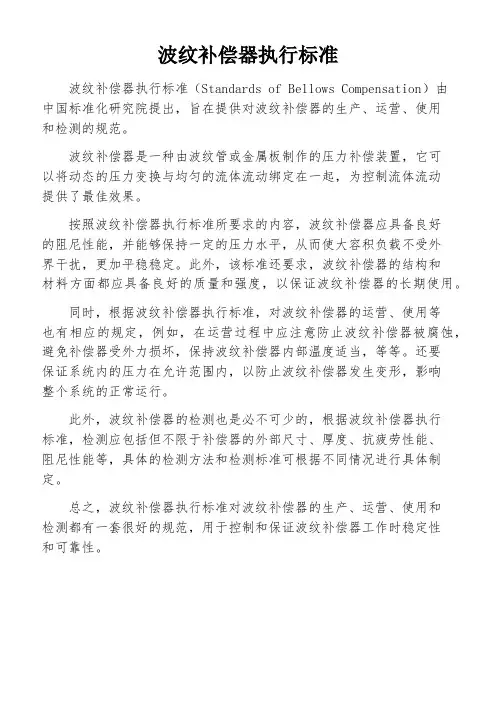 波纹补偿器执行标准

波纹补偿器执行标准（Standards of Bellows Compensation）由中国标准化研究院提出，旨在提供对波纹补偿器的生产、运营、使用和检测的规范。

波纹补偿器是一种由波纹管或金属板制作的压力补偿装置，它可以将动态的压力变换与均匀的流体流动绑定在一起，为控制流体流动提供了最佳效果。

按照波纹补偿器执行标准所要求的内容，波纹补偿器应具备良好的阻尼性能，并能够保持一定的压力水平，从而使大容积负载不受外界干扰，更加平稳稳定。此外，该标准还要求，波纹补偿器的结构和材料方面都应具备良好的质量和强度，以保证波纹补偿器的长期使用。

同时，根据波纹补偿器执行标准，对波纹补偿器的运营、使用等也有相应的规定，例如，在运营过程中应注意防止波纹补偿器被腐蚀，避免补偿器受外力损坏，保持波纹补偿器内部温度适当，等等。还要保证系统内的压力在允许范围内，以防止波纹补偿器发生变形，影响整个系统的正常运行。

此外，波纹补偿器的检测也是必不可少的，根据波纹补偿器执行标准，检测应包括但不限于补偿器的外部尺寸、厚度、抗疲劳性能、阻尼性能等，具体的检测方法和检测标准可根据不同情况进行具体制定。

总之，波纹补偿器执行标准对波纹补偿器的生产、运营、使用和检测都有一套很好的规范，用于控制和保证波纹补偿器工作时稳定性和可靠性。